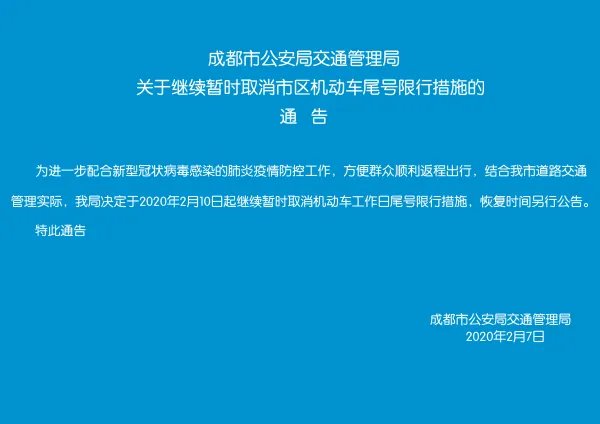 成都市公安局交通管理局
关于继续暂时取消市区机动车尾号限行措施的
通　告

为进一步配合新型冠状病毒感染的肺炎疫情防控工作，方便群众顺利返程出行，结合我市道路交通管理实际，我局决定于2020年2月10日起继续暂时取消机动车工作日尾号限行措施，恢复时间另行公告。

特此通告

成都市公安局交通管理局
2020年2月7日